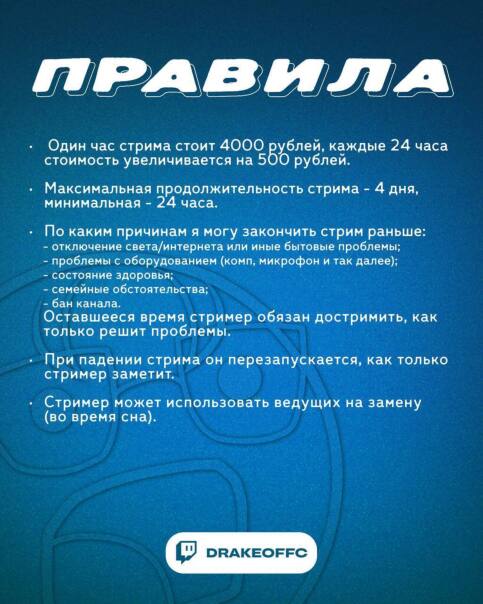 ПРАВИЛА

• Один час стрима стоит 4000 рублей, каждые 24 часа стоимость увеличивается на 500 рублей.

• Максимальная продолжительность стрима - 4 дня, минимальная - 24 часа.

• По каким причинам я могу закончить стрим раньше:
- отключение света/интернета или иные бытовые проблемы;
- проблемы с оборудованием (комп, микрофон и так далее);
- состояние здоровья;
- семейные обстоятельства;
- бан канала.
Оставшееся время стример обязан достримить, как только решит проблемы.

• При падении стрима он перезапускается, как только стример заметит.

• Стример может использовать ведущих на замену (во время сна).

DRAKEOFFC